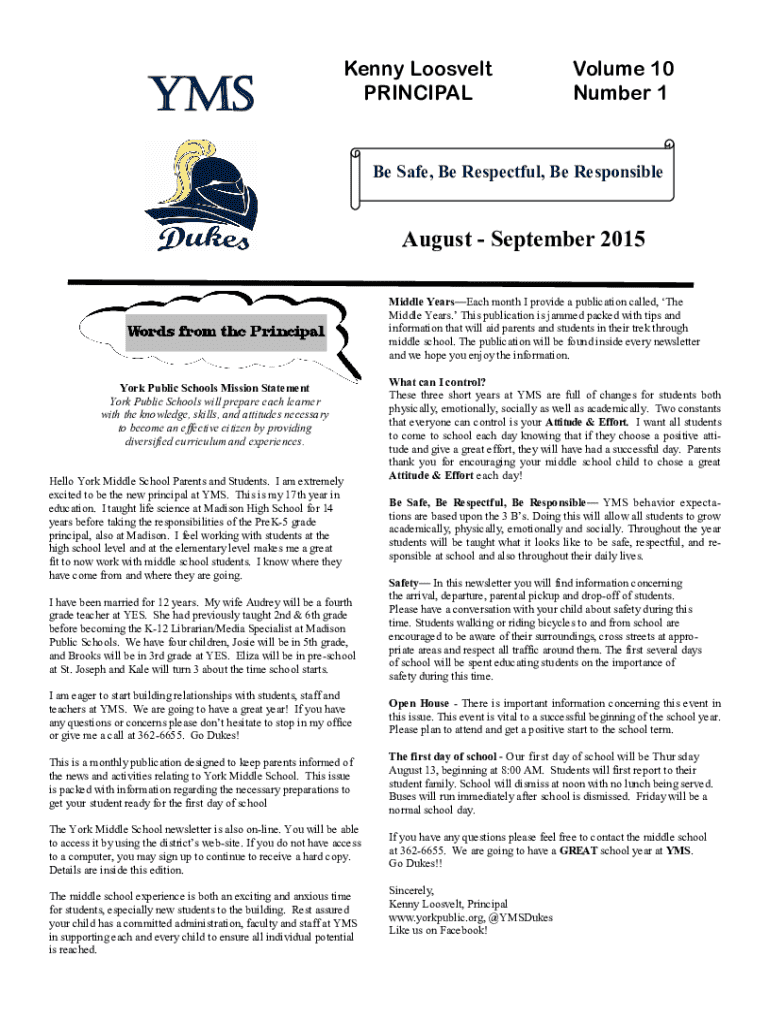 YMS

Dukes

Kenny Loosvelt
PRINCIPAL

Volume 10
Number 1

Be Safe, Be Respectful, Be Responsible

August - September 2015

Words from the Principal

York Public Schools Mission Statement
York Public Schools will prepare each learner with the knowledge, skills, and attitudes necessary to become an effective citizen by providing diversified curriculum and experiences.

Hello York Middle School Parents and Students. I am extremely excited to be the new principal at YMS. This is my 17th year in education. I taught life science at Madison High School for 14 years before taking the responsibilities of the PreK-5 grade principal, also at Madison. I feel working with students at the high school level and at the elementary level makes me a great fit to now work with middle school students. I know where they have come from and where they are going.

I have been married for 12 years. My wife Audrey will be a fourth grade teacher at YES. She had previously taught 2nd & 6th grade before becoming the K-12 Librarian/Media Specialist at Madison Public Schools. We have four children, Josie will be in 5th grade, and Brooks will be in 3rd grade at YES. Eliza will be in pre-school at St. Joseph and Kale will turn 3 about the time school starts.

I am eager to start building relationships with students, staff and teachers at YMS. We are going to have a great year! If you have any questions or concerns please don't hesitate to stop in my office or give me a call at 362-6655. Go Dukes!

This is a monthly publication designed to keep parents informed of the news and activities relating to York Middle School. This issue is packed with information regarding the necessary preparations to get your student ready for the first day of school

The York Middle School newsletter is also on-line. You will be able to access it by using the district's web-site. If you do not have access to a computer, you may sign up to continue to receive a hard copy. Details are inside this edition.

The middle school experience is both an exciting and anxious time for students, especially new students to the building. Rest assured your child has a committed administration, faculty and staff at YMS in supporting each and every child to ensure all individual potential is reached.

Middle Years—Each month I provide a publication called, 'The Middle Years.' This publication is jammed packed with tips and information that will aid parents and students in their trek through middle school. The publication will be found inside every newsletter and we hope you enjoy the information.

What can I control?
These three short years at YMS are full of changes for students both physically, emotionally, socially as well as academically. Two constants that everyone can control is your Attitude & Effort. I want all students to come to school each day knowing that if they choose a positive attitude and give a great effort, they will have had a successful day. Parents thank you for encouraging your middle school child to chose a great Attitude & Effort each day!

Be Safe, Be Respectful, Be Responsible— YMS behavior expectations are based upon the 3 B's. Doing this will allow all students to grow academically, physically, emotionally and socially. Throughout the year students will be taught what it looks like to be safe, respectful, and responsible at school and also throughout their daily lives.

Safety— In this newsletter you will find information concerning the arrival, departure, parental pickup and drop-off of students. Please have a conversation with your child about safety during this time. Students walking or riding bicycles to and from school are encouraged to be aware of their surroundings, cross streets at appropriate areas and respect all traffic around them. The first several days of school will be spent educating students on the importance of safety during this time.

Open House - There is important information concerning this event in this issue. This event is vital to a successful beginning of the school year. Please plan to attend and get a positive start to the school term.

The first day of school - Our first day of school will be Thursday August 13, beginning at 8:00 AM. Students will first report to their student family. School will dismiss at noon with no lunch being served. Buses will run immediately after school is dismissed. Friday will be a normal school day.

If you have any questions please feel free to contact the middle school at 362-6655. We are going to have a GREAT school year at YMS. Go Dukes!!

Sincerely,
Kenny Loosvelt, Principal
www.yorkpublic.org, @YMSDukes
Like us on Facebook!